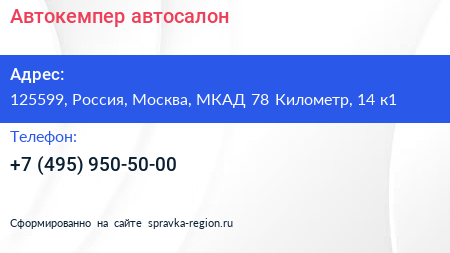 Автокемпер автосалон

Адрес:

125599, Россия, Москва, МКАД 78 Километр, 14 к1

Телефон:

+7 (495) 950-50-00

Сформированно на сайте spravka-region.ru